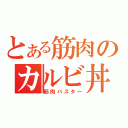 とある筋肉の
カルビ丼
筋肉バスター